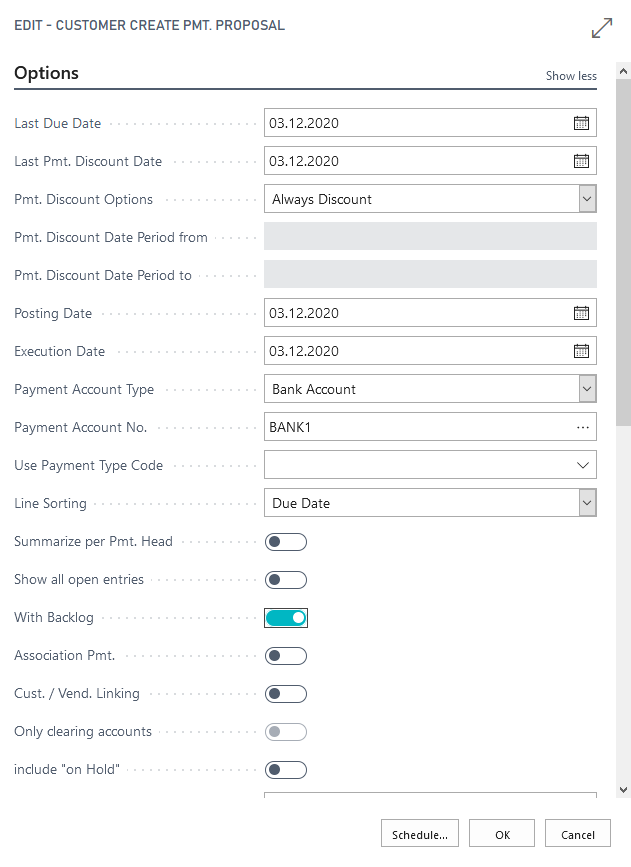 EDIT - CUSTOMER CREATE PMT. PROPOSAL

Options

Show less

Last Due Date 03.12.2020

Last Pmt. Discount Date 03.12.2020

Pmt. Discount Options Always Discount

Pmt. Discount Date Period from

Pmt. Discount Date Period to

Posting Date 03.12.2020

Execution Date 03.12.2020

Payment Account Type Bank Account

Payment Account No. BANK1

Use Payment Type Code

Line Sorting Due Date

Summarize per Pmt. Head

Show all open entries

With Backlog

Association Pmt.

Cust. / Vend. Linking

Only clearing accounts

include "on Hold"

Schedule... OK Cancel